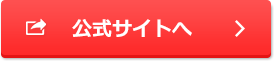 公式サイトへ